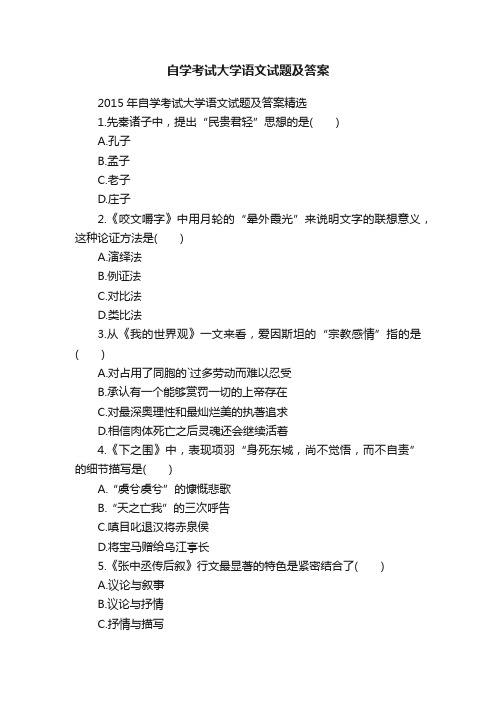 自学考试大学语文试题及答案

2015 年自学考试大学语文试题及答案精选

1.先秦诸子中，提出“民贵君轻”思想的是(　　)

A.孔子

B.孟子

C.老子

D.庄子

2.《咬文嚼字》中用月轮的“晕外霞光”来说明文字的联想意义，这种论证方法是(　　)

A.演绎法

B.例证法

C.对比法

D.类比法

3.从《我的世界观》一文来看，爱因斯坦的“宗教感情”指的是(　　)

A.对占用了同胞的`过多劳动而难以忍受

B.承认有一个能够赏罚一切的上帝存在

C.对最深奥理性和最灿烂美的执著追求

D.相信肉体死亡之后灵魂还会继续活着

4.《下之围》中，表现项羽“身死东城，尚不觉悟，而不自责”的细节描写是(　　)

A.“虞兮虞兮”的慷慨悲歌

B.“天之亡我”的三次呼告

C.嗔目叱退汉将赤泉侯

D.将宝马赠给乌江亭长

5.《张中丞传后叙》行文最显著的特色是紧密结合了(　　)

A.议论与叙事

B.议论与抒情

C.抒情与描写